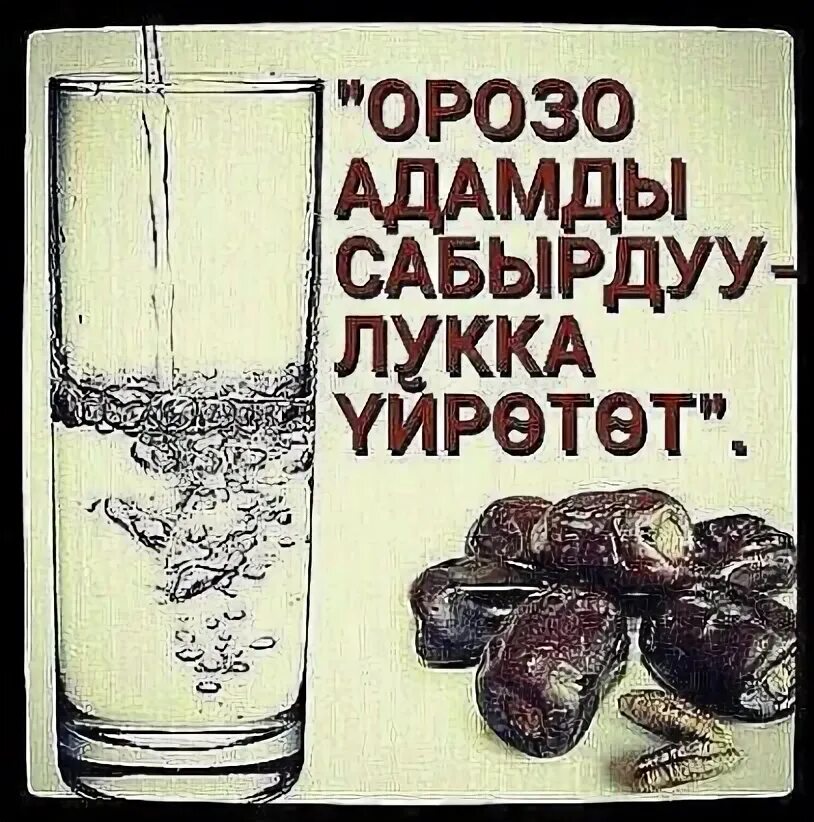 "ОРОЗО АДАМДЫ САБЫРДУУЛУККА ҮЙРӨТӨТ".